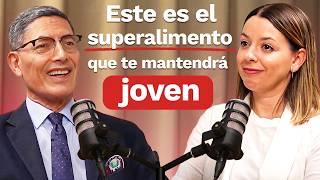 Este es el superalimento que te mantendrá joven